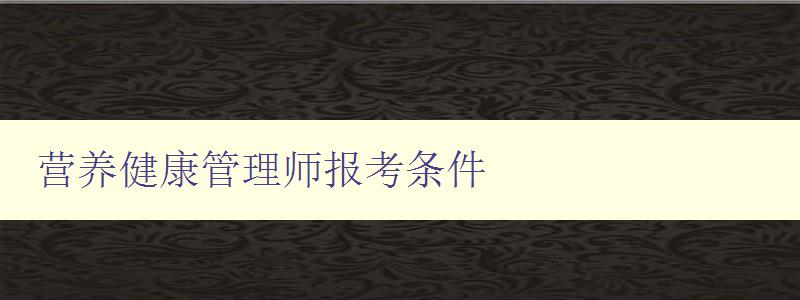 营养健康管理师报考条件